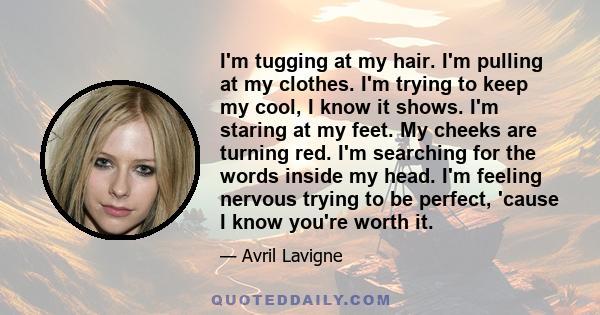 I'm tugging at my hair. I'm pulling at my clothes. I'm trying to keep my cool, I know it shows. I'm staring at my feet. My cheeks are turning red. I'm searching for the words inside my head. I'm feeling nervous trying to be perfect, 'cause I know you're worth it.

— Avril Lavigne

QUOTEDDAILY.COM